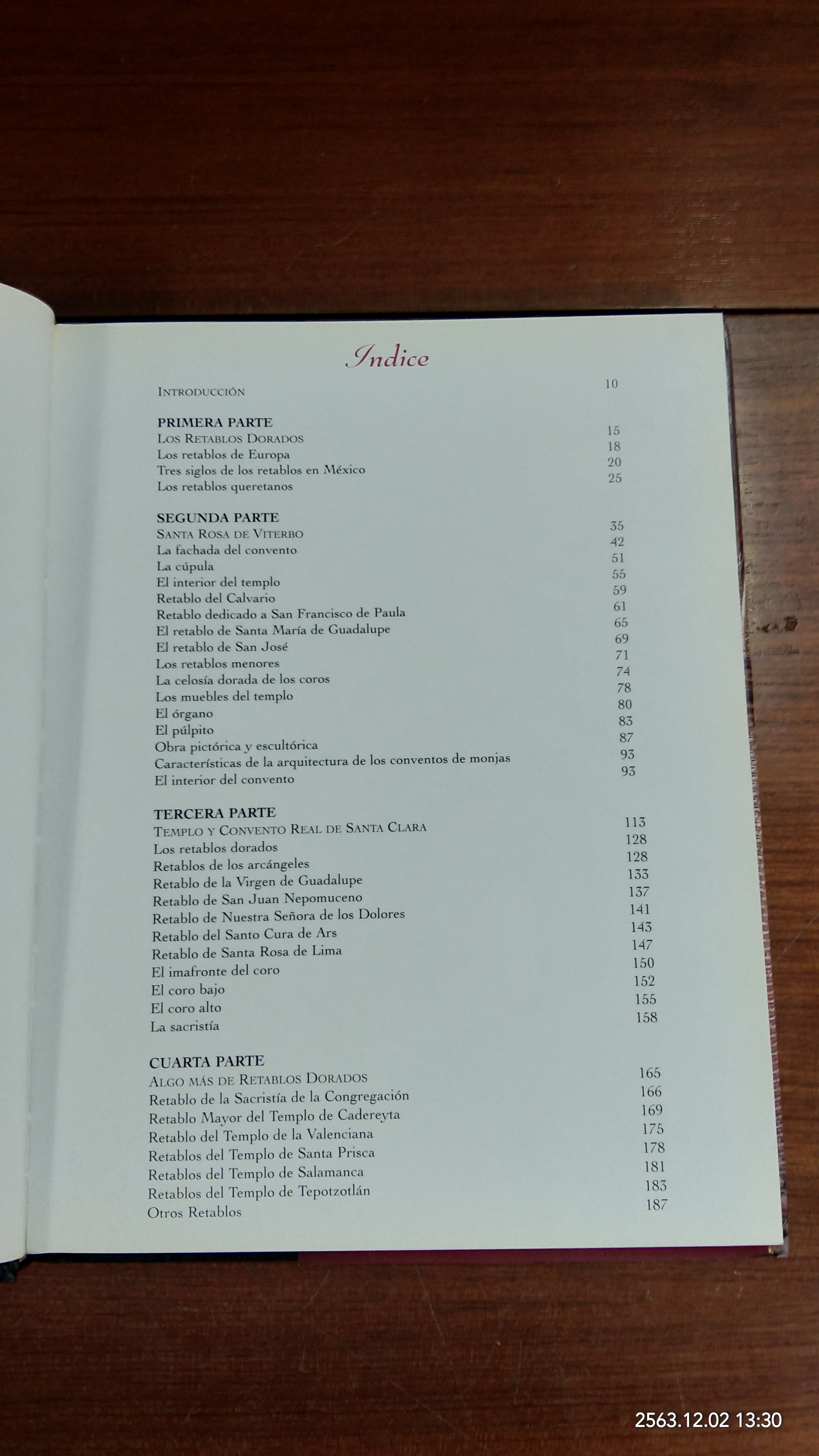 Indice

INTRODUCCIÓN 10

PRIMERA PARTE
LOS RETABLOS DORADOS 15
Los retablos de Europa 18
Tres siglos de los retablos en México 20
Los retablos queretanos 25

SEGUNDA PARTE
SANTA ROSA DE VITERBO 35
La fachada del convento 42
La cúpula 51
El interior del templo 55
Retablo del Calvario 59
Retablo dedicado a San Francisco de Paula 61
El retablo de Santa María de Guadalupe 65
El retablo de San José 69
Los retablos menores 71
La celosía dorada de los coros 74
Los muebles del templo 78
El órgano 80
El púlpito 83
Obra pictórica y escultórica 87
Características de la arquitectura de los conventos de monjas 93
El interior del convento 93

TERCERA PARTE
TEMPLO Y CONVENTO REAL DE SANTA CLARA 113
Los retablos dorados 128
Retablos de los arcángeles 128
Retablo de la Virgen de Guadalupe 133
Retablo de San Juan Nepomuceno 137
Retablo de Nuestra Señora de los Dolores 141
Retablo del Santo Cura de Ars 143
Retablo de Santa Rosa de Lima 147
El imafronte del coro 150
El coro bajo 152
El coro alto 155
La sacristía 158

CUARTA PARTE
ALGO MÁS DE RETABLOS DORADOS 165
Retablo de la Sacristía de la Congregación 166
Retablo Mayor del Templo de Cadereyta 169
Retablo del Templo de la Valenciana 175
Retablos del Templo de Santa Prisca 178
Retablos del Templo de Salamanca 181
Retablos del Templo de Tepotzotlán 183
Otros Retablos 187

2563.12.02 13:30